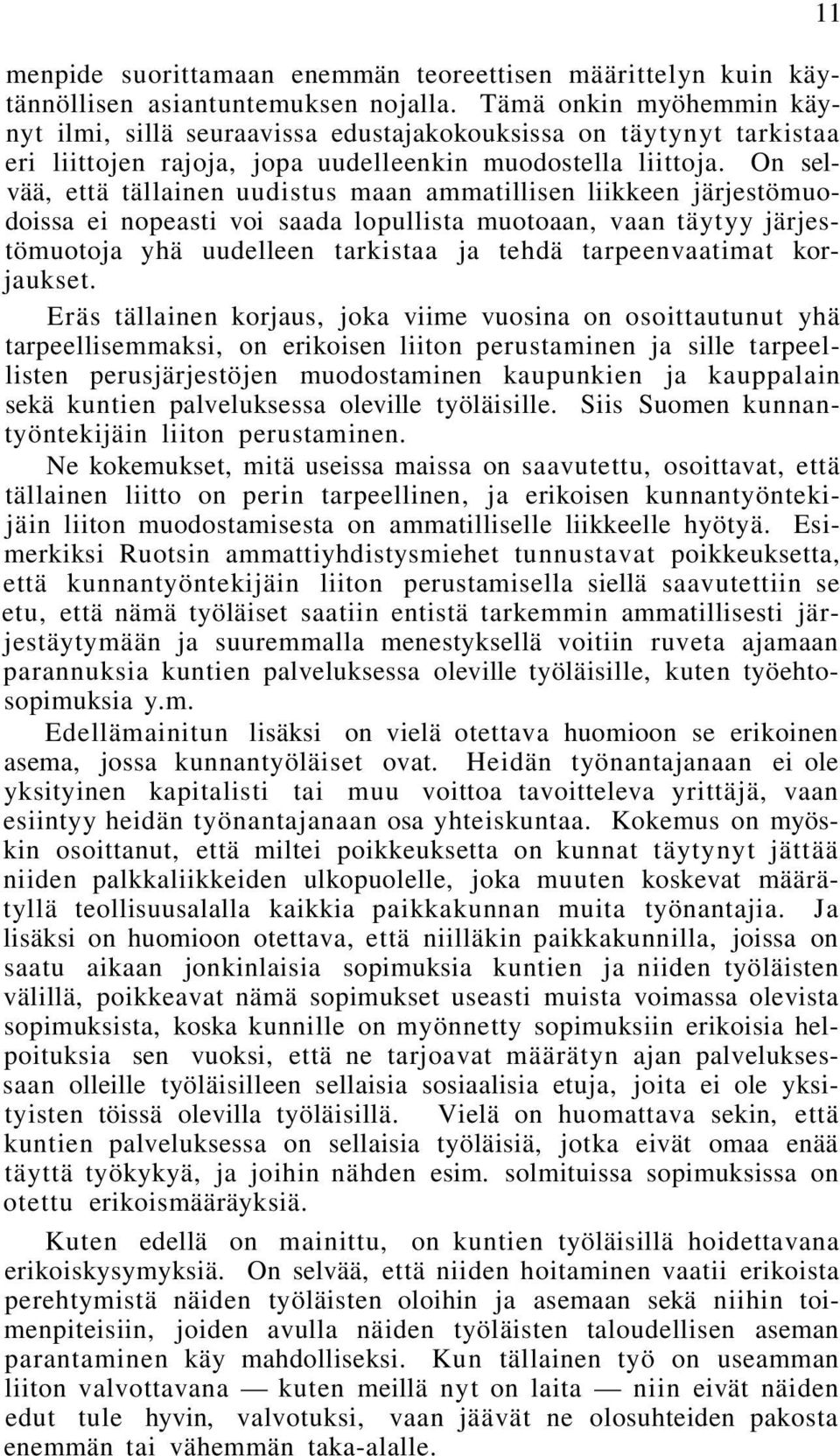 11

menpide suorittamaan enemmän teoreettisen määrittelyn kuin käytännöllisen asiantuntemuksen nojalla. Tämä onkin myöhemmin käynyt ilmi, sillä seuraavissa edustajakokouksissa on täytynyt tarkistaa eri liittojen rajoja, jopa uudelleenkin muodostella liittoja. On selvää, että tällainen uudistus maan ammatillisen liikkeen järjestömuodoissa ei nopeasti voi saada lopullista muotoaan, vaan täytyy järjestömuotoja yhä uudelleen tarkistaa ja tehdä tarpeenvaatimat korjaukset.

Eräs tällainen korjaus, joka viime vuosina on osoittautunut yhä tarpeellisemmaksi, on erikoisen liiton perustaminen ja sille tarpeellisten perusjärjestöjen muodostaminen kaupunkien ja kauppalain sekä kuntien palveluksessa oleville työläisille. Siis Suomen kunnantyöntekijäin liiton perustaminen.

Ne kokemukset, mitä useissa maissa on saavutettu, osoittavat, että tällainen liitto on perin tarpeellinen, ja erikoisen kunnantyöntekijäin liiton muodostamisesta on ammatilliselle liikkeelle hyötyä. Esimerkiksi Ruotsin ammattiyhdistysmiehet tunnustavat poikkeuksetta, että kunnantyöntekijäin liiton perustamisella siellä saavutettiin se etu, että nämä työläiset saatiin entistä tarkemmin ammatillisesti järjestäytymään ja suuremmalla menestyksellä voitiin ruveta ajamaan parannuksia kuntien palveluksessa oleville työläisille, kuten työehtosopimuksia y.m.

Edellämainitun lisäksi on vielä otettava huomioon se erikoinen asema, jossa kunnantyöläiset ovat. Heidän työnantajanaan ei ole yksityinen kapitalisti tai muu voittoa tavoitteleva yrittäjä, vaan esiintyy heidän työnantajanaan osa yhteiskuntaa. Kokemus on myöskin osoittanut, että miltei poikkeuksetta on kunnat täytynyt jättää niiden palkkaliikkeiden ulkopuolelle, joka muuten koskevat määrätyllä teollisuusalalla kaikkia paikkakunnan muita työnantajia. Ja lisäksi on huomioon otettava, että niilläkin paikkakunnilla, joissa on saatu aikaan jonkinlaisia sopimuksia kuntien ja niiden työläisten välillä, poikkeavat nämä sopimukset useasti muista voimassa olevista sopimuksista, koska kunnille on myönnetty sopimuksiin erikoisia helpoituksia sen vuoksi, että ne tarjoavat määrätyn ajan palveluksessaan olleille työläisilleen sellaisia sosiaalisia etuja, joita ei ole yksityisten töissä olevilla työläisillä. Vielä on huomattava sekin, että kuntien palveluksessa on sellaisia työläisiä, jotka eivät omaa enää täyttä työkykyä, ja joihin nähden esim. solmituissa sopimuksissa on otettu erikoismääräyksiä.

Kuten edellä on mainittu, on kuntien työläisillä hoidettavana erikoiskysymyksiä. On selvää, että niiden hoitaminen vaatii erikoista perehtymistä näiden työläisten oloihin ja asemaan sekä niihin toimenpiteisiin, joiden avulla näiden työläisten taloudellisen aseman parantaminen käy mahdolliseksi. Kun tällainen työ on useamman liiton valvottavana — kuten meillä nyt on laita — niin eivät näiden edut tule hyvin, valvotuksi, vaan jäävät ne olosuhteiden pakosta enemmän tai vähemmän taka-alalle.